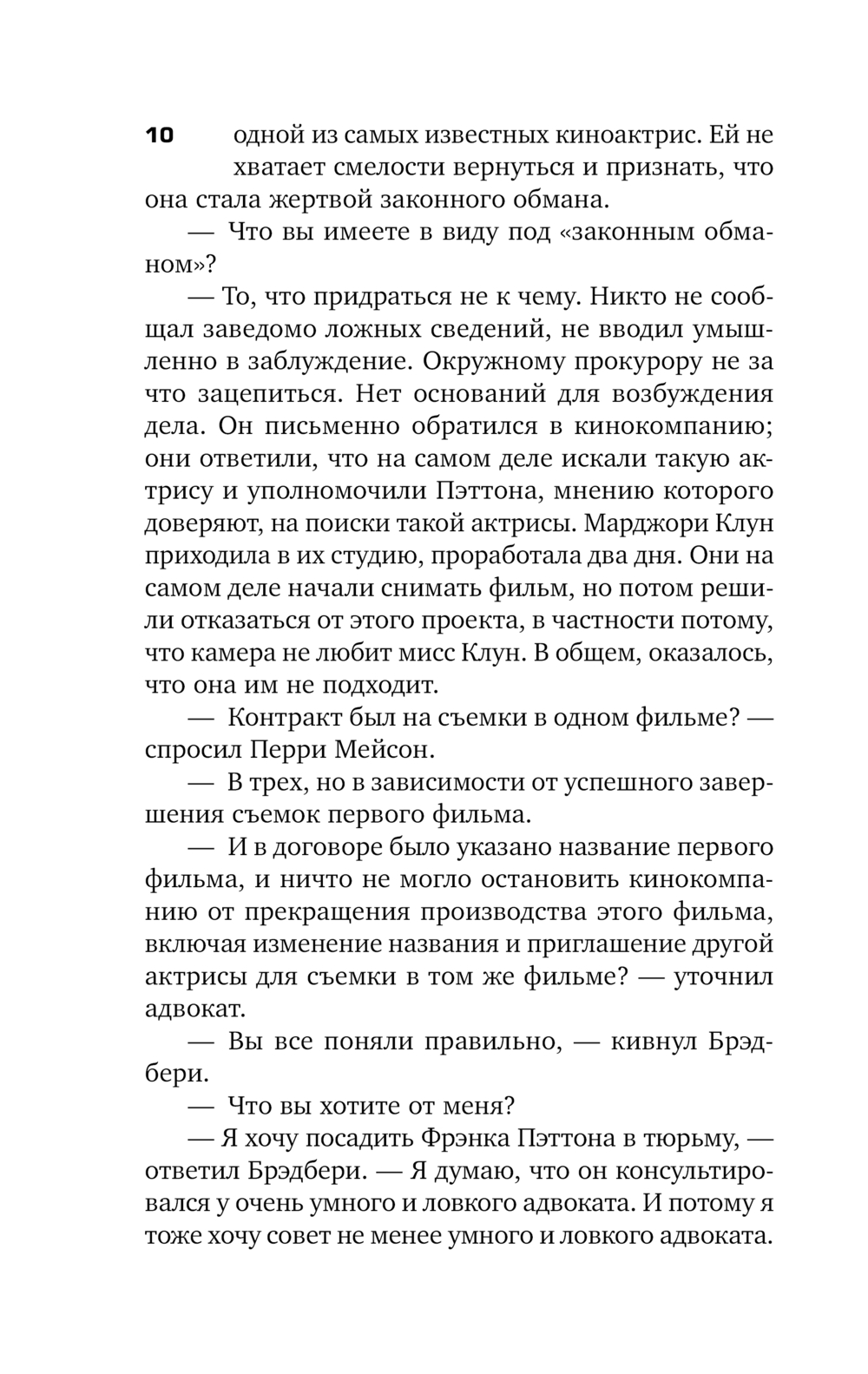 10

одной из самых известных киноактрис. Ей не хватает смелости вернуться и признать, что она стала жертвой законного обмана.

— Что вы имеете в виду под «законным обманом»?

— То, что придраться не к чему. Никто не сообщал заведомо ложных сведений, не вводил умышленно в заблуждение. Окружному прокурору не за что зацепиться. Нет оснований для возбуждения дела. Он письменно обратился в кинокомпанию; они ответили, что на самом деле искали такую актрису и уполномочили Пэттона, мнению которого доверяют, на поиски такой актрисы. Марджори Клун приходила в их студию, проработала два дня. Они на самом деле начали снимать фильм, но потом решили отказаться от этого проекта, в частности потому, что камера не любит мисс Клун. В общем, оказалось, что она им не подходит.

— Контракт был на съемки в одном фильме? — спросил Перри Мейсон.

— В трех, но в зависимости от успешного завершения съемок первого фильма.

— И в договоре было указано название первого фильма, и ничто не могло остановить кинокомпанию от прекращения производства этого фильма, включая изменение названия и приглашение другой актрисы для съемки в том же фильме? — уточнил адвокат.

— Вы все поняли правильно, — кивнул Брэдбери.

— Что вы хотите от меня?

— Я хочу посадить Фрэнка Пэттона в тюрьму, — ответил Брэдбери. — Я думаю, что он консультировался у очень умного и ловкого адвоката. И потому я тоже хочу совет не менее умного и ловкого адвоката.